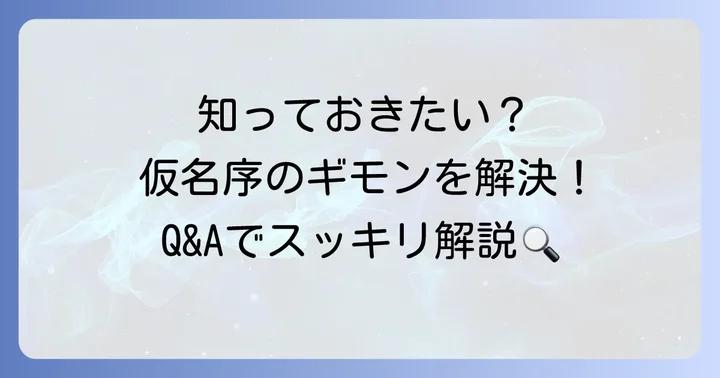 知っておきたい？
仮名序のギモンを解決！
Q&Aでスッキリ解説🔍